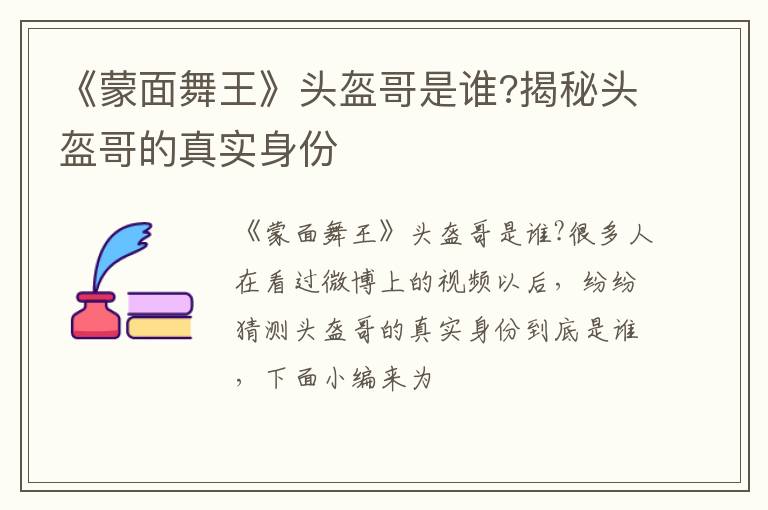 《蒙面舞王》头盔哥是谁?揭秘头盔哥的真实身份

《蒙面舞王》头盔哥是谁?很多人在看过微博上的视频以后，纷纷猜测头盔哥的真实身份到底是谁，下面小编来为